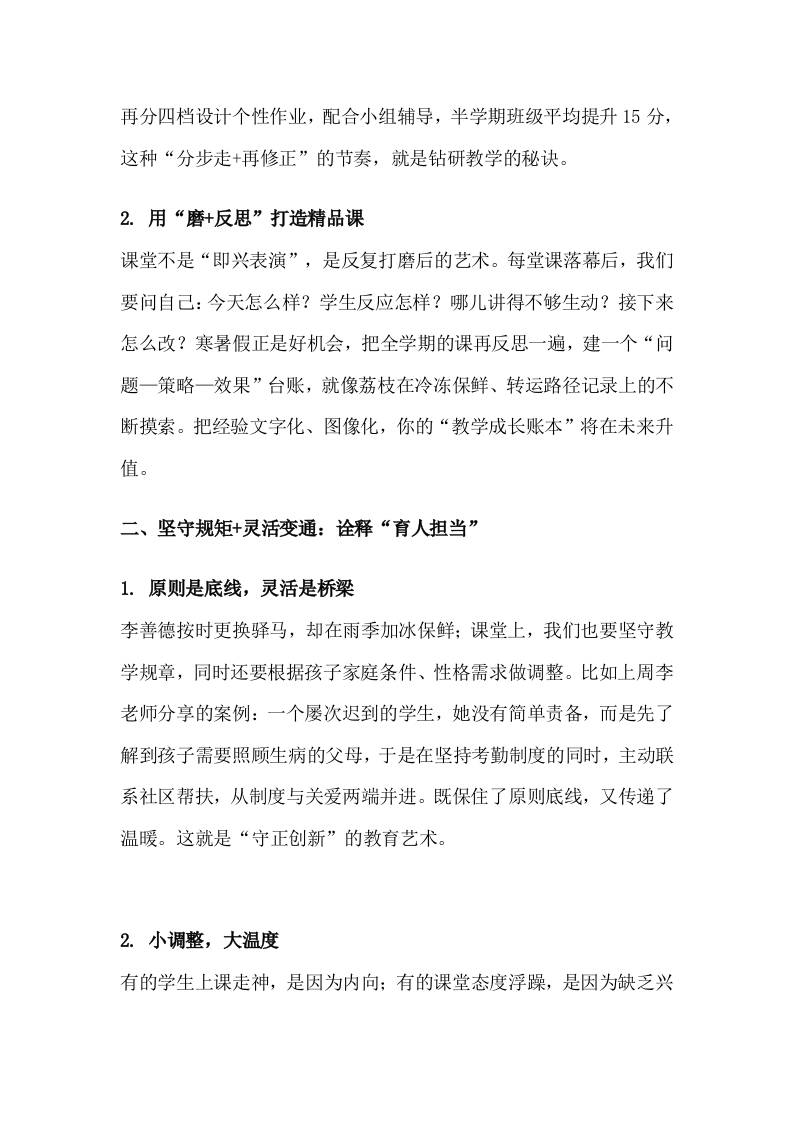 再分四档设计个性作业，配合小组辅导，半学期班级平均提升 15 分，这种“分步走+再修正”的节奏，就是钻研教学的秘诀。

2. 用“磨+反思”打造精品课

课堂不是“即兴表演”，是反复打磨后的艺术。每堂课落幕后，我们要问自己：今天怎么样？学生反应怎样？哪儿讲得不够生动？接下来怎么改？寒暑假正是好机会，把全学期的课再反思一遍，建一个“问题—策略—效果”台账，就像荔枝在冷冻保鲜、转运路径记录上的不断摸索。把经验文字化、图像化，你的“教学成长账本”将在未来升值。

二、坚守规矩+灵活变通：诠释“育人担当”

1. 原则是底线，灵活是桥梁

李善德按时更换驿马，却在雨季加冰保鲜；课堂上，我们也要坚守教学规章，同时还要根据孩子家庭条件、性格需求做调整。比如上周李老师分享的案例：一个屡次迟到的学生，她没有简单责备，而是先了解到孩子需要照顾生病的父母，于是在坚持考勤制度的同时，主动联系社区帮扶，从制度与关爱两端并进。既保住了原则底线，又传递了温暖。这就是“守正创新”的教育艺术。

2. 小调整，大温度

有的学生上课走神，是因为内向；有的课堂态度浮躁，是因为缺乏兴